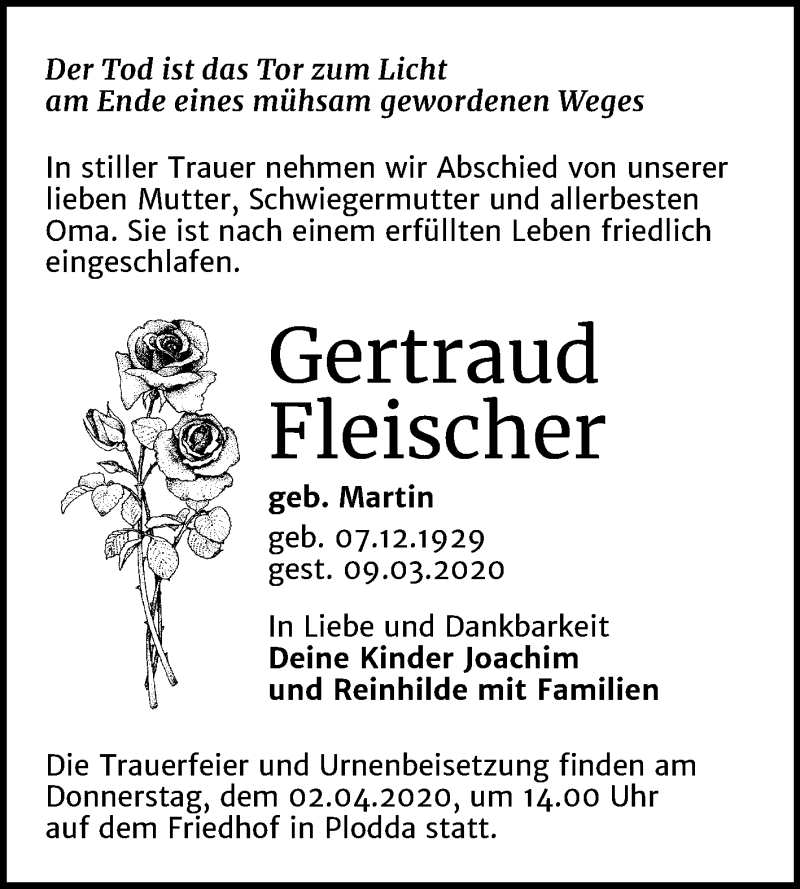 Der Tod ist das Tor zum Licht
am Ende eines mühsam gewordenen Weges

In stiller Trauer nehmen wir Abschied von unserer lieben Mutter, Schwiegermutter und allerbesten Oma. Sie ist nach einem erfüllten Leben friedlich eingeschlafen.

Gertraud
Fleischer

geb. Martin

geb. 07.12.1929
gest. 09.03.2020

In Liebe und Dankbarkeit
Deine Kinder Joachim
und Reinhilde mit Familien

Die Trauerfeier und Urnenbeisetzung finden am Donnerstag, dem 02.04.2020, um 14.00 Uhr auf dem Friedhof in Plodda statt.